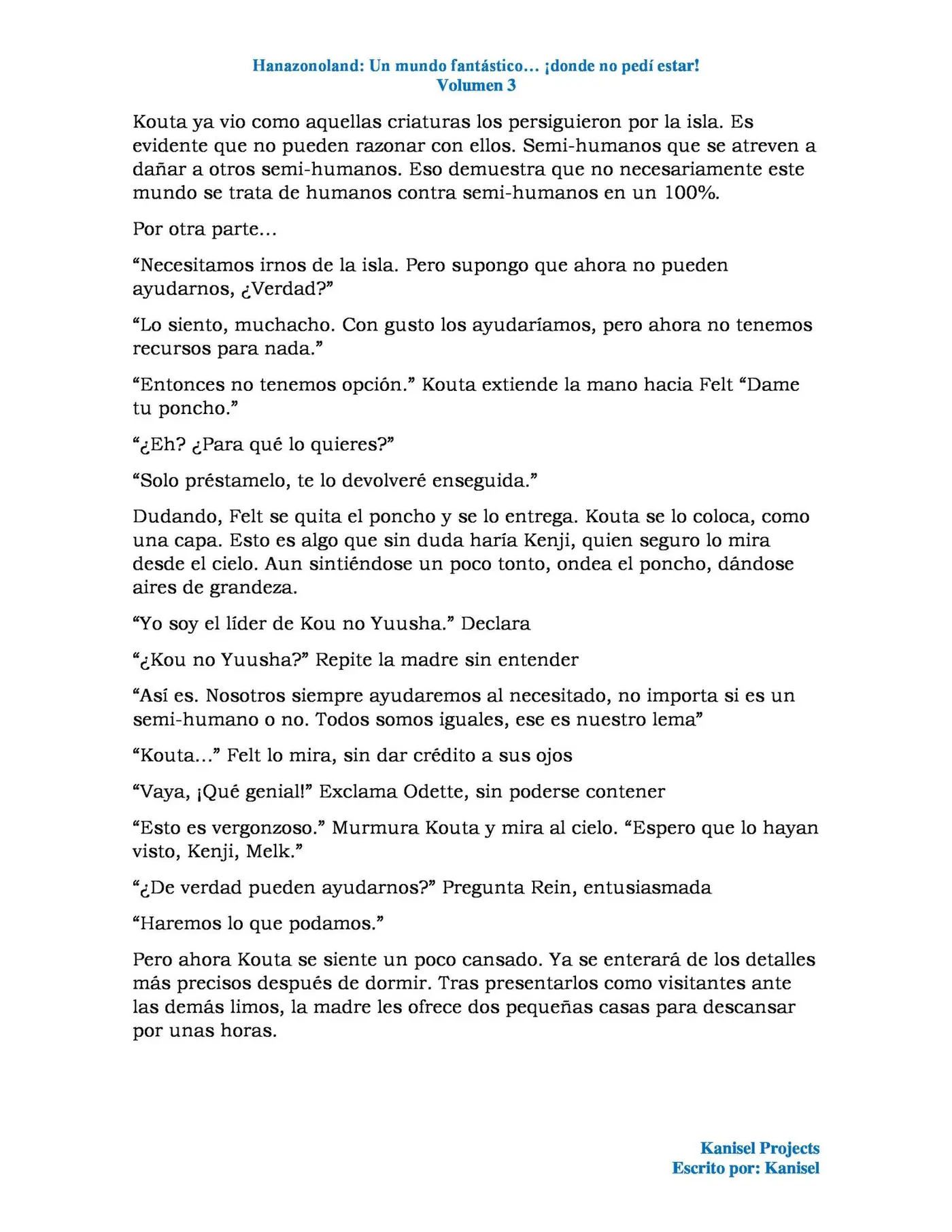 Hanazonoland: Un mundo fantástico… ¡donde no pedí estar!
Volumen 3

Kouta ya vio como aquellas criaturas los persiguieron por la isla. Es evidente que no pueden razonar con ellos. Semi-humanos que se atreven a dañar a otros semi-humanos. Eso demuestra que no necesariamente este mundo se trata de humanos contra semi-humanos en un 100%.

Por otra parte…

"Necesitamos irnos de la isla. Pero supongo que ahora no pueden ayudarnos, ¿Verdad?"

"Lo siento, muchacho. Con gusto los ayudaríamos, pero ahora no tenemos recursos para nada."

"Entonces no tenemos opción." Kouta extiende la mano hacia Felt "Dame tu poncho."

"¿Eh? ¿Para qué lo quieres?"

"Solo préstamelo, te lo devolveré enseguida."

Dudando, Felt se quita el poncho y se lo entrega. Kouta se lo coloca, como una capa. Esto es algo que sin duda haría Kenji, quien seguro lo mira desde el cielo. Aun sintiéndose un poco tonto, ondea el poncho, dándose aires de grandeza.

"Yo soy el líder de Kou no Yuusha." Declara

"¿Kou no Yuusha?" Repite la madre sin entender

"Así es. Nosotros siempre ayudaremos al necesitado, no importa si es un semi-humano o no. Todos somos iguales, ese es nuestro lema"

"Kouta…" Felt lo mira, sin dar crédito a sus ojos

"Vaya, ¡Qué genial!" Exclama Odette, sin poderse contener

"Esto es vergonzoso." Murmura Kouta y mira al cielo. "Espero que lo hayan visto, Kenji, Melk."

"¿De verdad pueden ayudarnos?" Pregunta Rein, entusiasmada

"Haremos lo que podamos."

Pero ahora Kouta se siente un poco cansado. Ya se enterará de los detalles más precisos después de dormir. Tras presentarlos como visitantes ante las demás limos, la madre les ofrece dos pequeñas casas para descansar por unas horas.

Kanisel Projects
Escrito por: Kanisel